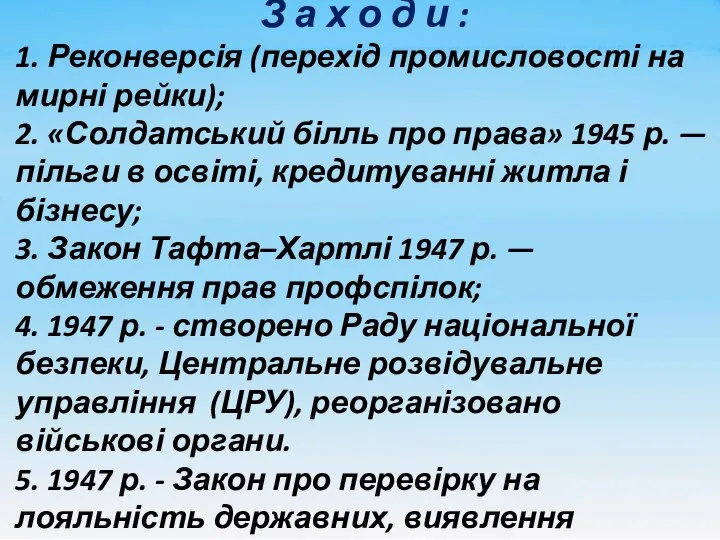 З а х о д и :

1. Реконверсія (перехід промисловості на мирні рейки);
2. «Солдатський білль про права» 1945 р. — пільги в освіті, кредитуванні житла і бізнесу;
3. Закон Тафта–Хартлі 1947 р. — обмеження прав профспілок;
4. 1947 р. - створено Раду національної безпеки, Центральне розвідувальне управління (ЦРУ), реорганізовано військові органи.
5. 1947 р. - Закон про перевірку на лояльність державних, виявлення